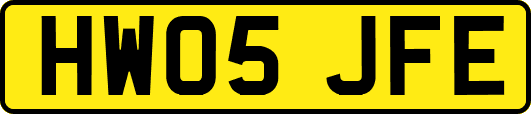 HW05 JFE